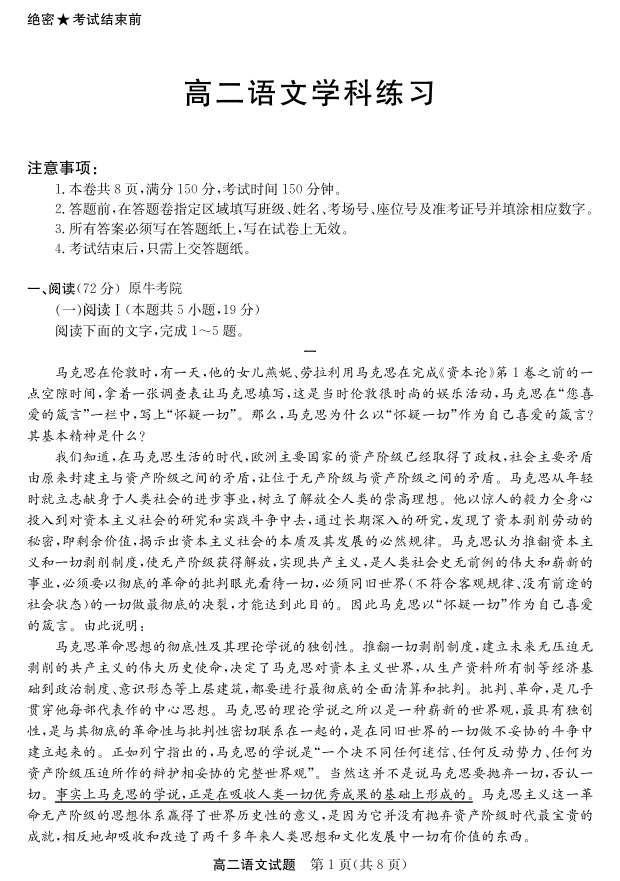 绝密★考试结束前

高二语文学科练习

注意事项：
1. 本卷共 8 页，满分 150 分，考试时间 150 分钟。
2. 答题前，在答题卷指定区域填写班级、姓名、考场号、座位号及准考证号并填涂相应数字。
3. 所有答案必须写在答题纸上，写在试卷上无效。
4. 考试结束后，只需上交答题纸。

一、阅读（72 分） 原牛考院
（一）阅读Ⅰ（本题共 5 小题，19 分）
阅读下面的文字，完成 1～5 题。

一

马克思在伦敦时，有一天，他的女儿燕妮、劳拉利用马克思在完成《资本论》第 1 卷之前的一点空隙时间，拿着一张调查表让马克思填写，这是当时伦敦很时尚的娱乐活动，马克思在“您喜爱的箴言”一栏中，写上“怀疑一切”。那么，马克思为什么以“怀疑一切”作为自己喜爱的箴言？其基本精神是什么？

我们知道，在马克思生活的时代，欧洲主要国家的资产阶级已经取得了政权，社会主要矛盾由原来封建主与资产阶级之间的矛盾，让位于无产阶级与资产阶级之间的矛盾。马克思从年轻时就立志献身于人类社会的进步事业，树立了解放全人类的崇高理想。他以惊人的毅力全身心投入到对资本主义社会的研究和实践斗争中去，通过长期深入的研究，发现了资本剥削劳动的秘密，即剩余价值，揭示出资本主义社会的本质及其发展的必然规律。马克思认为推翻资本主义和一切剥削制度，使无产阶级获得解放，实现共产主义，是人类社会史无前例的伟大和崭新的事业，必须要以彻底的革命的批判眼光看待一切，必须同旧世界（不符合客观规律、没有前途的社会状态）的一切做最彻底的决裂，才能达到此目的。因此马克思以“怀疑一切”作为自己喜爱的箴言。由此说明：

马克思革命思想的彻底性及其理论学说的独创性。推翻一切剥削制度，建立未来无压迫无剥削的共产主义的伟大历史使命，决定了马克思对资本主义世界，从生产资料所有制等经济基础到政治制度、意识形态等上层建筑，都要进行最彻底的全面清算和批判。批判、革命，是几乎贯穿他每部代表作的中心思想。马克思的理论学说之所以是一种崭新的世界观，最具有独创性，是与其彻底的革命性与批判性密切联系在一起的，是在同旧世界的一切做不妥协的斗争中建立起来的。正如列宁指出的，马克思的学说是“一个决不同任何迷信、任何反动势力、任何为资产阶级压迫所作的辩护相妥协的完整世界观”。当然这并不是说马克思要抛弃一切，否认一切。事实上马克思的学说，正是在吸收人类一切优秀成果的基础上形成的。马克思主义这一革命无产阶级的思想体系赢得了世界历史性的意义，是因为它并没有抛弃资产阶级时代最宝贵的成就，相反地却吸收和改造了两千多年来人类思想和文化发展中一切有价值的东西。

高二语文试题 第 1 页（共 8 页）